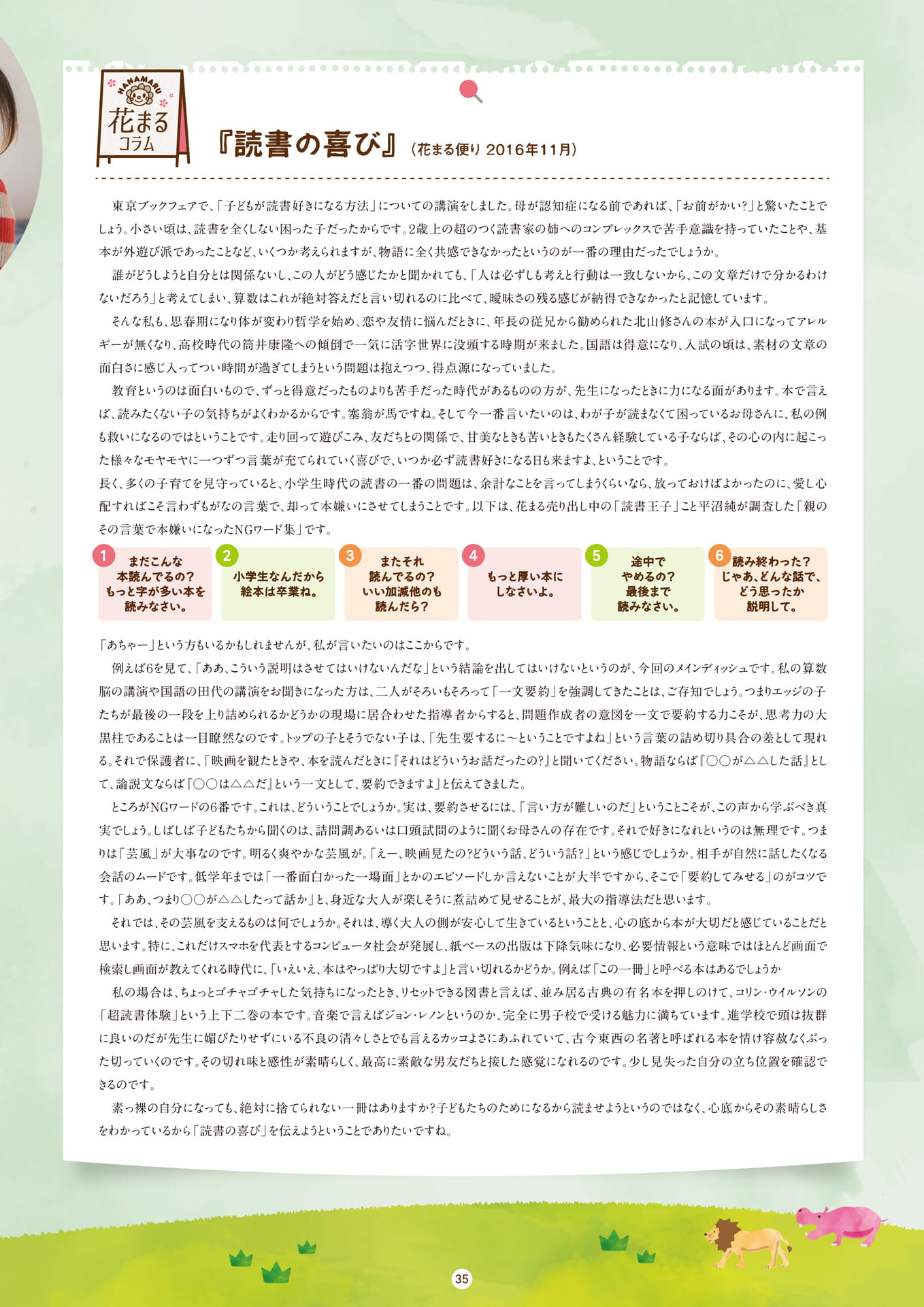 HANAMARU
花まる
コラム

『読書の喜び』（花まる便り 2016年11月）

東京ブックフェアで、「子どもが読書好きになる方法」についての講演をしました。母が認知症になる前であれば、「お前がかい？」と驚いたことでしょう。小さい頃は、読書を全くしない困った子だったからです。2歳上の超のつく読書家の姉へのコンプレックスで苦手意識を持っていたことや、基本が外遊び派であったことなど、いくつか考えられますが、物語に全く共感できなかったというのが一番の理由だったでしょうか。

誰がどうしようと自分とは関係ないし、この人がどう感じたかと聞かれても、「人は必ずしも考えと行動は一致しないから、この文章だけで分かるわけないだろう」と考えてしまい、算数はこれが絶対答えだと言い切れるのに比べて、曖昧さの残る感じが納得できなかったと記憶しています。

そんな私も、思春期になり体が変わり哲学を始め、恋や友情に悩んだときに、年長の従兄から勧められた北山修さんの本が入口になってアレルギーが無くなり、高校時代の筒井康隆への傾倒で一気に活字世界に没頭する時期が来ました。国語は得意になり、入試の頃は、素材の文章の面白さに感じ入ってつい時間が過ぎてしまうという問題は抱えつつ、得点源になっていました。

教育というのは面白いもので、ずっと得意だったものよりも苦手だった時代があるものの方が、先生になったときに力になる面があります。本で言えば、読みたくない子の気持ちがよくわかるからです。塞翁が馬ですね。そして今一番言いたいのは、わが子が読まなくて困っているお母さんに、私の例も救いになるのではということです。走り回って遊びこみ、友だちとの関係で、甘美なときも苦いときもたくさん経験している子ならば、その心の内に起こった様々なモヤモヤに一つずつ言葉が充てられていく喜びで、いつか必ず読書好きになる日も来ますよ、ということです。

長く、多くの子育てを見守っていると、小学生時代の読書の一番の問題は、余計なことを言ってしまうくらいなら、放っておけばよかったのに、愛し心配すればこそ言わずもがなの言葉で、却って本嫌いにさせてしまうことです。以下は、花まる売り出し中の「読書王子」こと平沼純が調査した「親のその言葉で本嫌いになったNGワード集」です。

1 まだこんな本読んでるの？もっと字が多い本を読みなさい。
2 小学生なんだから絵本は卒業ね。
3 またそれ読んでるの？いい加減他のも読んだら？
4 もっと厚い本にしなさいよ。
5 途中でやめるの？最後まで読みなさい。
6 読み終わった？じゃあ、どんな話で、どう思ったか説明して。

「あちゃー」という方もいるかもしれませんが、私が言いたいのはここからです。

例えば6を見て、「ああ、こういう説明はさせてはいけないんだな」という結論を出してはいけないというのが、今回のメインディッシュです。私の算数脳の講演や国語の田代の講演をお聞きになった方は、二人がそろいもそろって「一文要約」を強調してきたことは、ご存知でしょう。つまりエッジの子たちが最後の一段を上り詰められるかどうかの現場に居合わせた指導者からすると、問題作成者の意図を一文で要約する力こそが、思考力の大黒柱であることは一目瞭然なのです。トップの子とそうでない子は、「先生要するに～ということですよね」という言葉の詰め切り具合の差として現れる。それで保護者に、「映画を観たときや、本を読んだときに『それはどういうお話だったの？』と聞いてください。物語ならば『○○が△△した話』として、論説文ならば『○○は△△だ』という一文として、要約できますよ」と伝えてきました。

ところがNGワードの6番です。これは、どういうことでしょうか。実は、要約させるには、「言い方が難しいのだ」ということこそが、この声から学ぶべき真実でしょう。しばしば子どもたちから聞くのは、詰問調あるいは口頭試問のように聞くお母さんの存在です。それで好きになれというのは無理です。つまりは「芸風」が大事なのです。明るく爽やかな芸風が。「えー、映画見たの？どういう話、どういう話？」という感じでしょうか。相手が自然に話したくなる会話のムードです。低学年までは「一番面白かった一場面」とかのエピソードしか言えないことが大半ですから、そこで「要約してみせる」のがコツです。「ああ、つまり○○が△△したって話か」と、身近な大人が楽しそうに煮詰めて見せることが、最大の指導法だと思います。

それでは、その芸風を支えるものは何でしょうか。それは、導く大人の側が安心して生きているということと、心の底から本が大切だと感じていることだと思います。特に、これだけスマホを代表とするコンピュータ社会が発展し、紙ベースの出版は下降気味になり、必要情報という意味ではほとんど画面で検索し画面が教えてくれる時代に、「いえいえ、本はやっぱり大切ですよ」と言い切れるかどうか。例えば「この一冊」と呼べる本はあるでしょうか

私の場合は、ちょっとゴチャゴチャした気持ちになったとき、リセットできる図書と言えば、並み居る古典の有名本を押しのけて、コリン・ウイルソンの「超読書体験」という上下二巻の本です。音楽で言えばジョン・レノンというのか、完全に男子校で受ける魅力に満ちています。進学校で頭は抜群に良いのだが先生に媚びたりせずにいる不良の清々しさとでも言えるカッコよさにあふれていて、古今東西の名著と呼ばれる本を情け容赦なくぶった切っていくのです。その切れ味と感性が素晴らしく、最高に素敵な男友だちと接した感覚になれるのです。少し見失った自分の立ち位置を確認できるのです。

素っ裸の自分になっても、絶対に捨てられない一冊はありますか？子どもたちのためになるから読ませようというのではなく、心底からその素晴らしさをわかっているから「読書の喜び」を伝えようということでありたいですね。

35